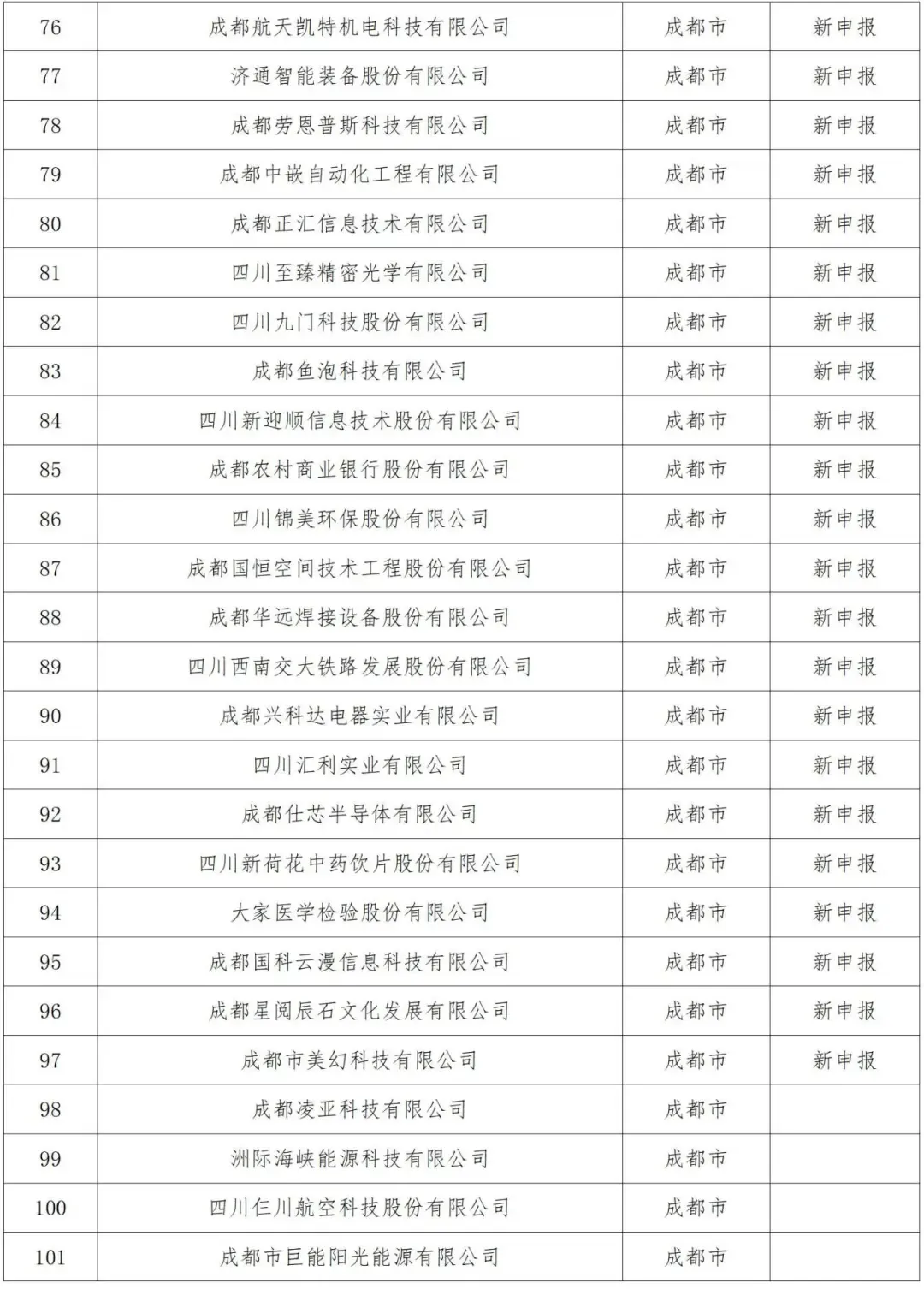 | 76 | 成都航天凯特机电科技有限公司 | 成都市 | 新申报 |
|---|---|---|---|
| 77 | 济通智能装备股份有限公司 | 成都市 | 新申报 |
| 78 | 成都劳恩普斯科技有限公司 | 成都市 | 新申报 |
| 79 | 成都中嵌自动化工程有限公司 | 成都市 | 新申报 |
| 80 | 成都正汇信息技术有限公司 | 成都市 | 新申报 |
| 81 | 四川至臻精密光学有限公司 | 成都市 | 新申报 |
| 82 | 四川九门科技股份有限公司 | 成都市 | 新申报 |
| 83 | 成都鱼泡科技有限公司 | 成都市 | 新申报 |
| 84 | 四川新迎顺信息技术股份有限公司 | 成都市 | 新申报 |
| 85 | 成都农村商业银行股份有限公司 | 成都市 | 新申报 |
| 86 | 四川锦美环保股份有限公司 | 成都市 | 新申报 |
| 87 | 成都国恒空间技术工程股份有限公司 | 成都市 | 新申报 |
| 88 | 成都华远焊接设备股份有限公司 | 成都市 | 新申报 |
| 89 | 四川西南交大铁路发展股份有限公司 | 成都市 | 新申报 |
| 90 | 成都兴科达电器实业有限公司 | 成都市 | 新申报 |
| 91 | 四川汇利实业有限公司 | 成都市 | 新申报 |
| 92 | 成都仕芯半导体有限公司 | 成都市 | 新申报 |
| 93 | 四川新荷花中药饮片股份有限公司 | 成都市 | 新申报 |
| 94 | 大家医学检验股份有限公司 | 成都市 | 新申报 |
| 95 | 成都国科云漫信息科技有限公司 | 成都市 | 新申报 |
| 96 | 成都星阅辰石文化发展有限公司 | 成都市 | 新申报 |
| 97 | 成都市美幻科技有限公司 | 成都市 | 新申报 |
| 98 | 成都凌亚科技有限公司 | 成都市 | |
| 99 | 洲际海峡能源科技有限公司 | 成都市 | |
| 100 | 四川仁川航空科技股份有限公司 | 成都市 | |
| 101 | 成都市巨能阳光能源有限公司 | 成都市 | |